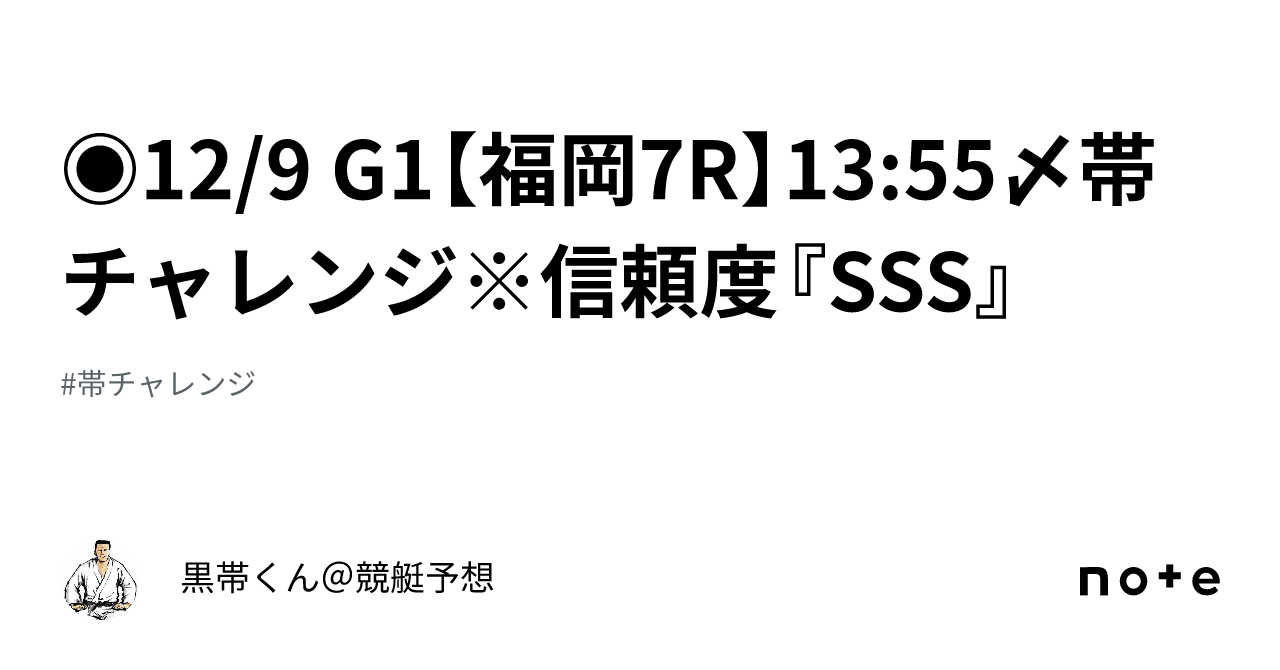 ◉12/9 G1【福岡7R】13:55〆帯チャレンジ※信頼度『SSS』

#帯チャレンジ

黒帯くん@競艇予想

note